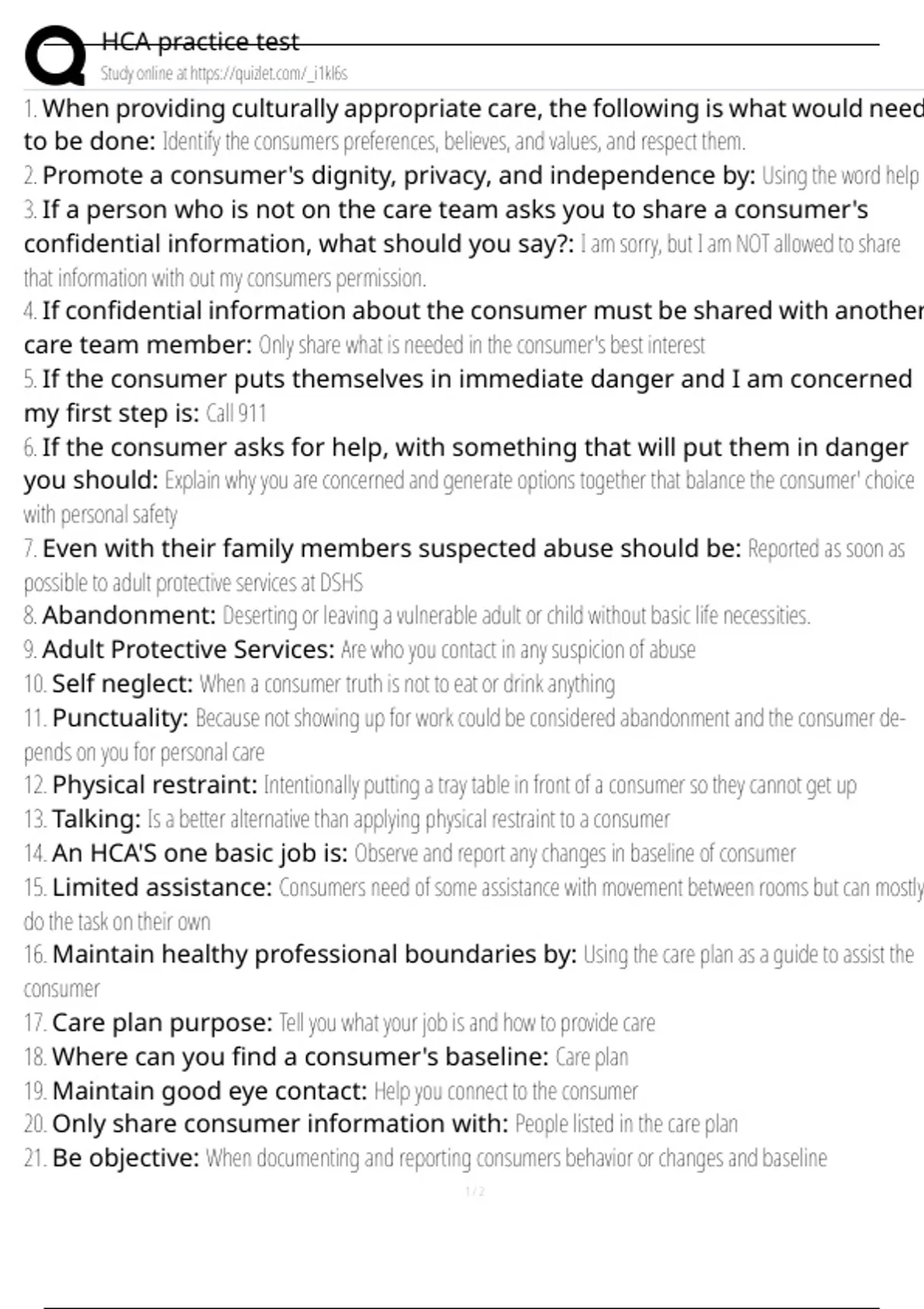 HCA practice test
Study online at https://quizlet.com/_i1kl6s

1. When providing culturally appropriate care, the following is what would need to be done: Identify the consumers preferences, believes, and values, and respect them.

2. Promote a consumer's dignity, privacy, and independence by: Using the word help

3. If a person who is not on the care team asks you to share a consumer's confidential information, what should you say?: I am sorry, but I am NOT allowed to share that information with out my consumers permission.

4. If confidential information about the consumer must be shared with another care team member: Only share what is needed in the consumer's best interest

5. If the consumer puts themselves in immediate danger and I am concerned my first step is: Call 911

6. If the consumer asks for help, with something that will put them in danger you should: Explain why you are concerned and generate options together that balance the consumer' choice with personal safety

7. Even with their family members suspected abuse should be: Reported as soon as possible to adult protective services at DSHS

8. Abandonment: Deserting or leaving a vulnerable adult or child without basic life necessities.

9. Adult Protective Services: Are who you contact in any suspicion of abuse

10. Self neglect: When a consumer truth is not to eat or drink anything

11. Punctuality: Because not showing up for work could be considered abandonment and the consumer depends on you for personal care

12. Physical restraint: Intentionally putting a tray table in front of a consumer so they cannot get up

13. Talking: Is a better alternative than applying physical restraint to a consumer

14. An HCA'S one basic job is: Observe and report any changes in baseline of consumer

15. Limited assistance: Consumers need of some assistance with movement between rooms but can mostly do the task on their own

16. Maintain healthy professional boundaries by: Using the care plan as a guide to assist the consumer

17. Care plan purpose: Tell you what your job is and how to provide care

18. Where can you find a consumer's baseline: Care plan

19. Maintain good eye contact: Help you connect to the consumer

20. Only share consumer information with: People listed in the care plan

21. Be objective: When documenting and reporting consumers behavior or changes and baseline

1 / 2